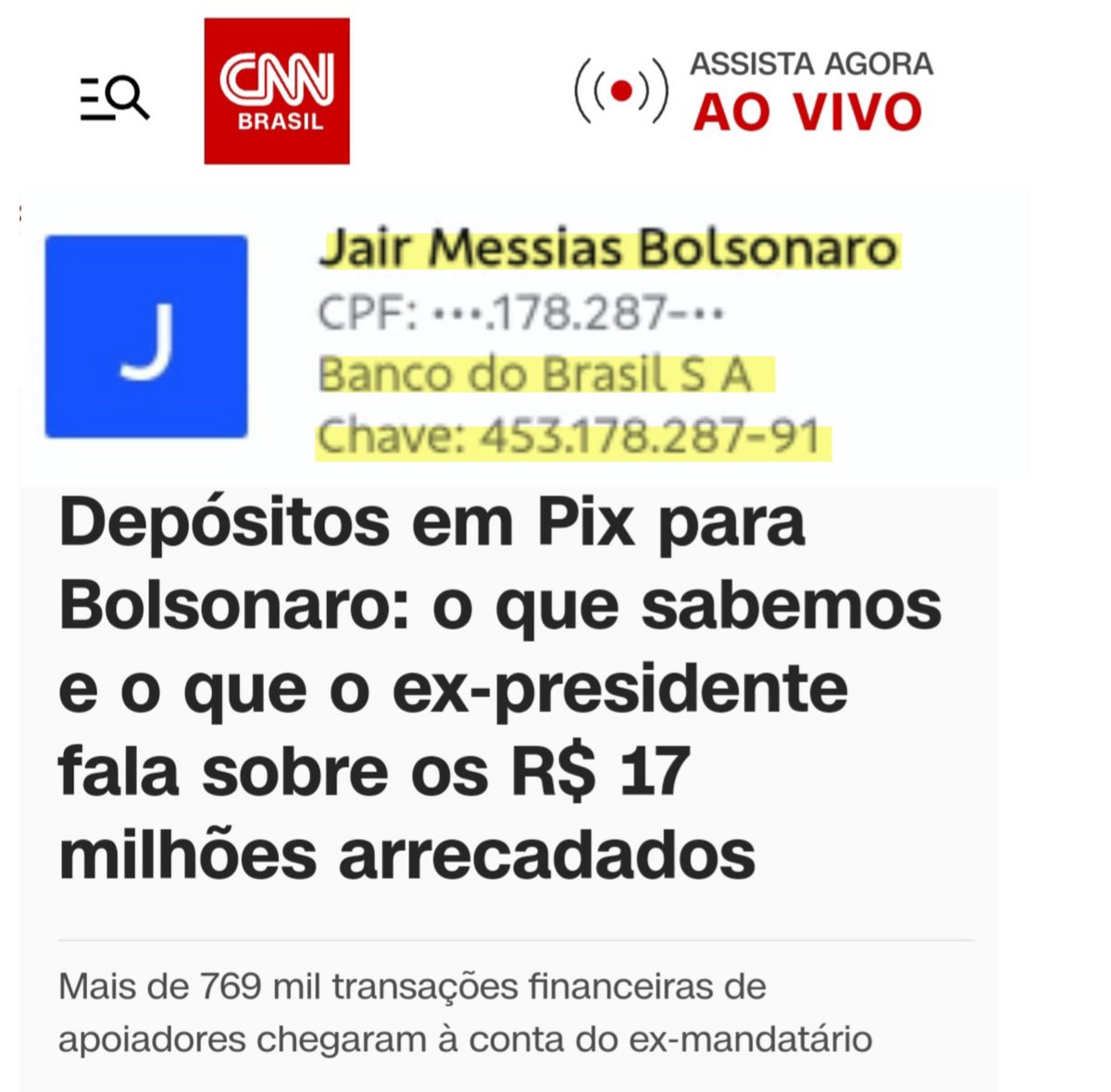 CNN BRASIL

ASSISTA AGORA
AO VIVO

J

Jair Messias Bolsonaro
CPF: •••.178.287-••
Banco do Brasil S A
Chave: 453.178.287-91

Depósitos em Pix para Bolsonaro: o que sabemos e o que o ex-presidente fala sobre os R$ 17 milhões arrecadados

Mais de 769 mil transações financeiras de apoiadores chegaram à conta do ex-mandatário